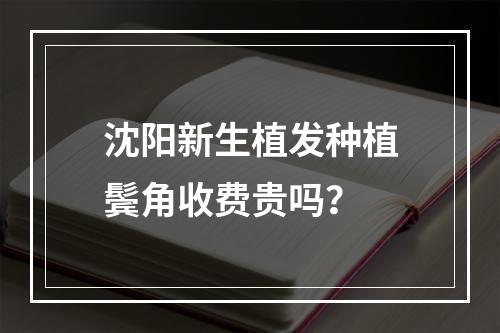 沈阳新生植发种植鬓角收费贵吗？